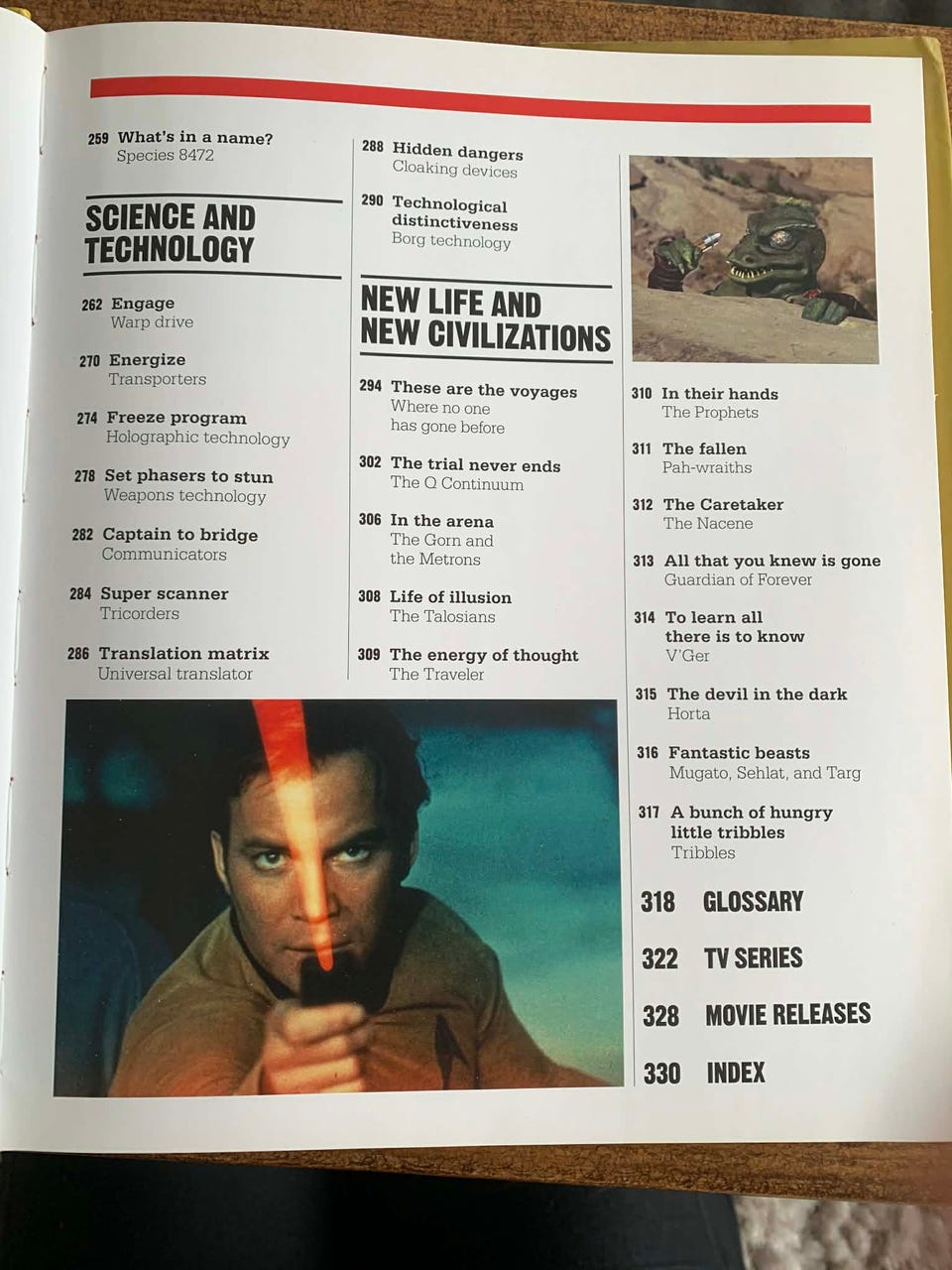 259 What's in a name?
Species 8472

SCIENCE AND TECHNOLOGY

262 Engage
Warp drive

270 Energize
Transporters

274 Freeze program
Holographic technology

278 Set phasers to stun
Weapons technology

282 Captain to bridge
Communicators

284 Super scanner
Tricorders

286 Translation matrix
Universal translator

288 Hidden dangers
Cloaking devices

290 Technological distinctiveness
Borg technology

NEW LIFE AND NEW CIVILIZATIONS

294 These are the voyages
Where no one has gone before

302 The trial never ends
The Q Continuum

306 In the arena
The Gorn and the Metrons

308 Life of illusion
The Talosians

309 The energy of thought
The Traveler

310 In their hands
The Prophets

311 The fallen
Pah-wraiths

312 The Caretaker
The Nacene

313 All that you knew is gone
Guardian of Forever

314 To learn all there is to know
V'Ger

315 The devil in the dark
Horta

316 Fantastic beasts
Mugato, Sehlat, and Targ

317 A bunch of hungry little tribbles
Tribbles

318 GLOSSARY

322 TV SERIES

328 MOVIE RELEASES

330 INDEX